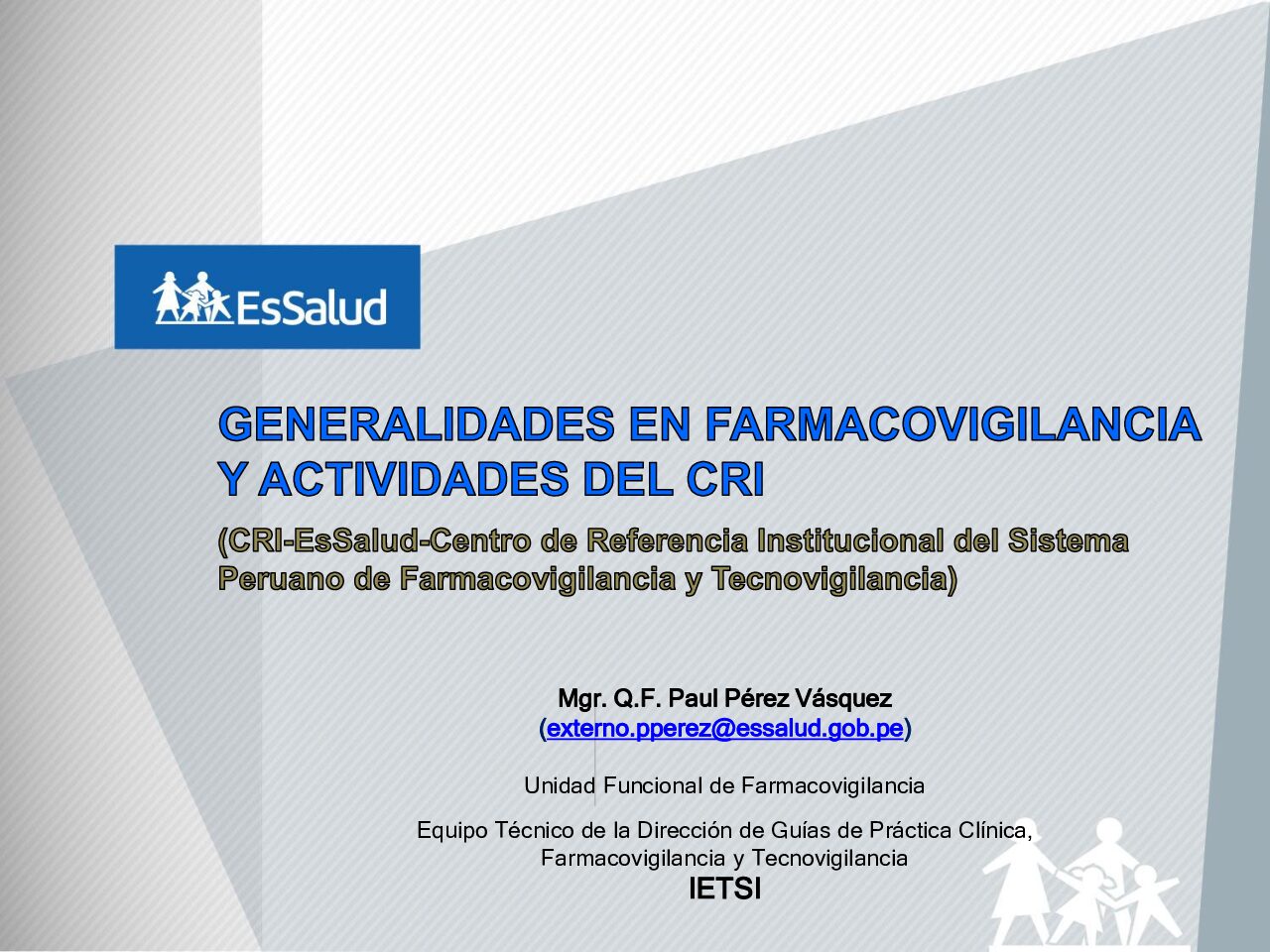 EsSalud

GENERALIDADES EN FARMACOVIGILANCIA Y ACTIVIDADES DEL CRI

(CRI-EsSalud-Centro de Referencia Institucional del Sistema Peruano de Farmacovigilancia y Tecnovigilancia)

Mgr. Q.F. Paul Pérez Vásquez
(externo.pperez@essalud.gob.pe)

Unidad Funcional de Farmacovigilancia

Equipo Técnico de la Dirección de Guías de Práctica Clínica, Farmacovigilancia y Tecnovigilancia
IETSI